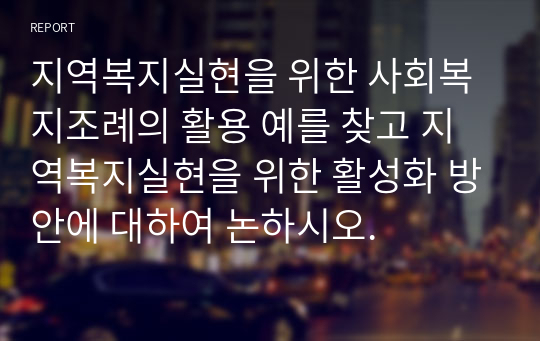 REPORT

지역복지실현을 위한 사회복지조례의 활용 예를 찾고 지역복지실현을 위한 활성화 방안에 대하여 논하시오.